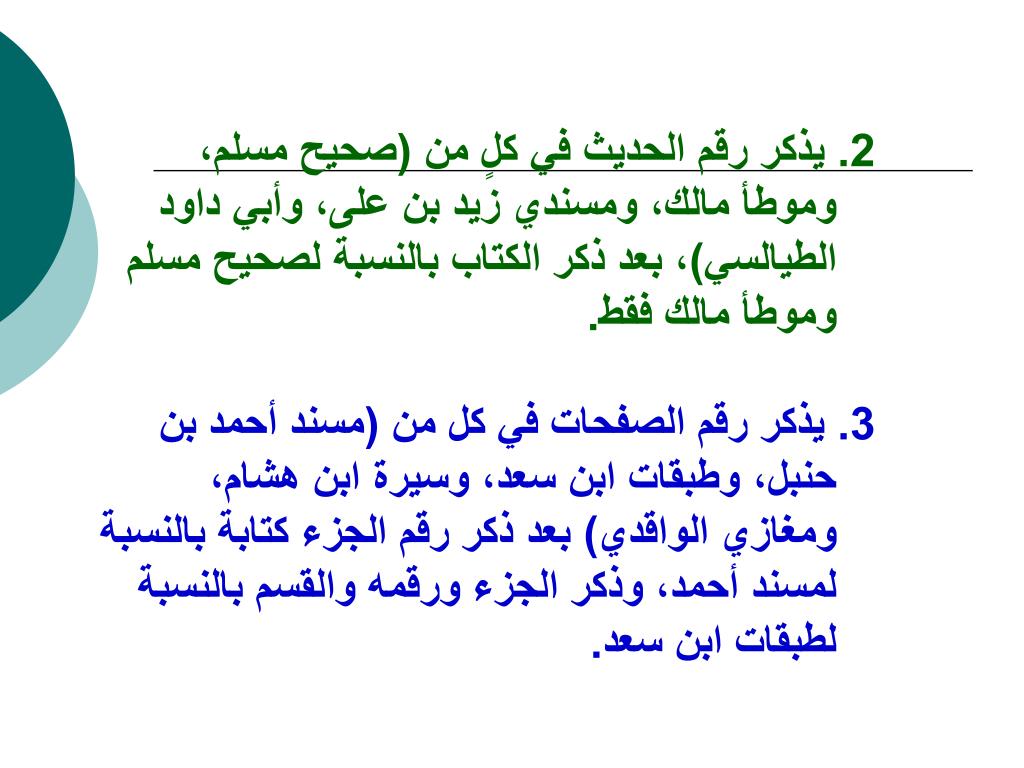 2. يذكر رقم الحديث في كلٍ من (صحيح مسلم، وموطأ مالك، ومسندي زيد بن على، وأبي داود الطيالسي)، بعد ذكر الكتاب بالنسبة لصحيح مسلم وموطأ مالك فقط.

3. يذكر رقم الصفحات في كل من (مسند أحمد بن حنبل، وطبقات ابن سعد، وسيرة ابن هشام، ومغازي الواقدي) بعد ذكر رقم الجزء كتابة بالنسبة لمسند أحمد، وذكر الجزء ورقمه والقسم بالنسبة لطبقات ابن سعد.